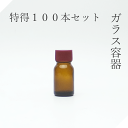 特得１００本セット

ガラス容器